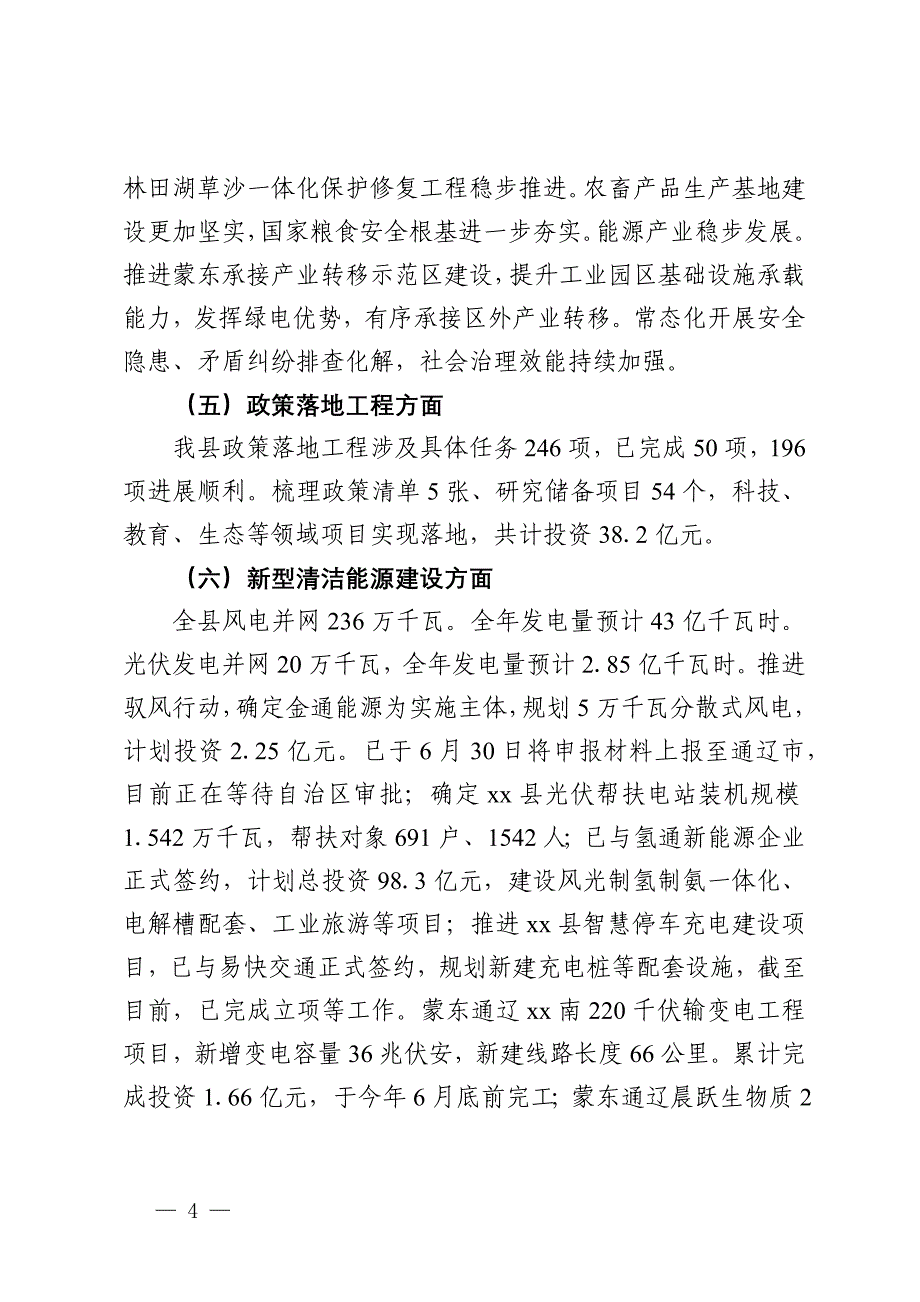 林田湖草沙一体化保护修复工程稳步推进。农畜产品生产基地建设更加坚实，国家粮食安全根基进一步夯实。能源产业稳步发展。推进蒙东承接产业转移示范区建设，提升工业园区基础设施承载能力，发挥绿电优势，有序承接区外产业转移。常态化开展安全隐患、矛盾纠纷排查化解，社会治理效能持续加强。

（五）政策落地工程方面

我县政策落地工程涉及具体任务 246 项，已完成 50 项，196 项进展顺利。梳理政策清单 5 张、研究储备项目 54 个，科技、教育、生态等领域项目实现落地，共计投资 38.2 亿元。

（六）新型清洁能源建设方面

全县风电并网 236 万千瓦。全年发电量预计 43 亿千瓦时。光伏发电并网 20 万千瓦，全年发电量预计 2.85 亿千瓦时。推进驭风行动，确定金通能源为实施主体，规划 5 万千瓦分散式风电，计划投资 2.25 亿元。已于 6 月 30 日将申报材料上报至通辽市，目前正在等待自治区审批；确定 xx 县光伏帮扶电站装机规模 1.542 万千瓦，帮扶对象 691 户、1542 人；已与氢通新能源企业正式签约，计划总投资 98.3 亿元，建设风光制氢制氨一体化、电解槽配套、工业旅游等项目；推进 xx 县智慧停车充电建设项目，已与易快交通正式签约，规划新建充电桩等配套设施，截至目前，已完成立项等工作。蒙东通辽 xx 南 220 千伏输变电工程项目，新增变电容量 36 兆伏安，新建线路长度 66 公里。累计完成投资 1.66 亿元，于今年 6 月底前完工；蒙东通辽晨跃生物质 2

— 4 —